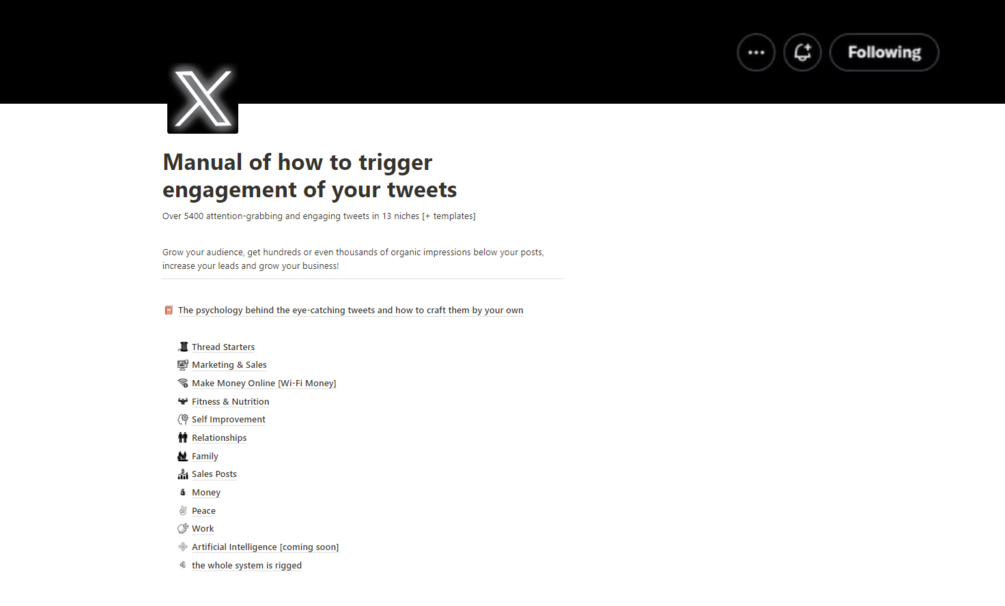 Following

Manual of how to trigger engagement of your tweets

Over 5400 attention-grabbing and engaging tweets in 13 niches [+ templates]

Grow your audience, get hundreds or even thousands of organic impressions below your posts, increase your leads and grow your business!

The psychology behind the eye-catching tweets and how to craft them by your own

Thread Starters
Marketing & Sales
Make Money Online [Wi-Fi Money]
Fitness & Nutrition
Self Improvement
Relationships
Family
Sales Posts
Money
Peace
Work
Artificial Intelligence [coming soon]
the whole system is rigged